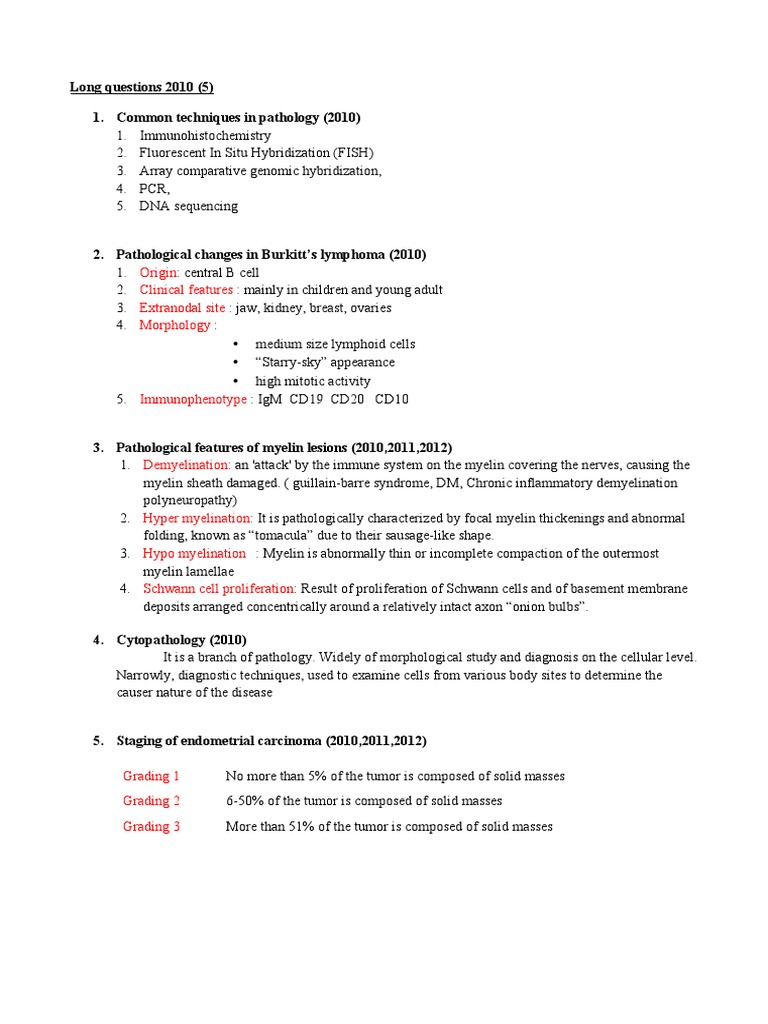 Long questions 2010 (5)

1. Common techniques in pathology (2010)
1. Immunohistochemistry
2. Fluorescent In Situ Hybridization (FISH)
3. Array comparative genomic hybridization,
4. PCR,
5. DNA sequencing

2. Pathological changes in Burkitt's lymphoma (2010)
1. Origin: central B cell
2. Clinical features : mainly in children and young adult
3. Extranodal site : jaw, kidney, breast, ovaries
4. Morphology :
• medium size lymphoid cells
• "Starry-sky" appearance
• high mitotic activity
5. Immunophenotype : IgM CD19 CD20 CD10

3. Pathological features of myelin lesions (2010,2011,2012)
1. Demyelination: an 'attack' by the immune system on the myelin covering the nerves, causing the myelin sheath damaged. ( guillain-barre syndrome, DM, Chronic inflammatory demyelination polyneuropathy)
2. Hyper myelination: It is pathologically characterized by focal myelin thickenings and abnormal folding, known as "tomacula" due to their sausage-like shape.
3. Hypo myelination : Myelin is abnormally thin or incomplete compaction of the outermost myelin lamellae
4. Schwann cell proliferation: Result of proliferation of Schwann cells and of basement membrane deposits arranged concentrically around a relatively intact axon "onion bulbs".

4. Cytopathology (2010)
It is a branch of pathology. Widely of morphological study and diagnosis on the cellular level. Narrowly, diagnostic techniques, used to examine cells from various body sites to determine the causer nature of the disease

5. Staging of endometrial carcinoma (2010,2011,2012)

| Grading 1 | No more than 5% of the tumor is composed of solid masses |
|---|---|
| Grading 2 | 6-50% of the tumor is composed of solid masses |
| Grading 3 | More than 51% of the tumor is composed of solid masses |